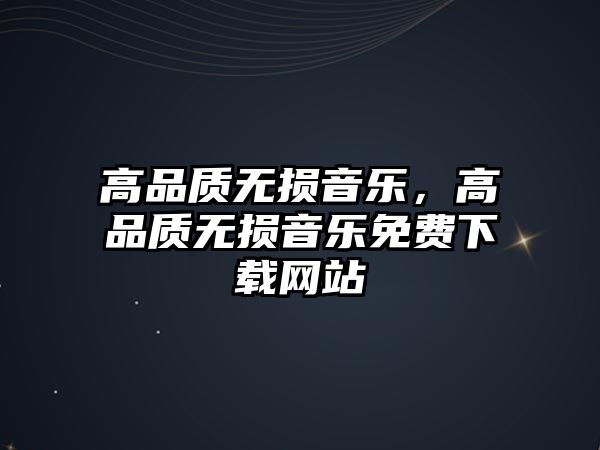 高品质无损音乐，高品质无损音乐免费下载网站